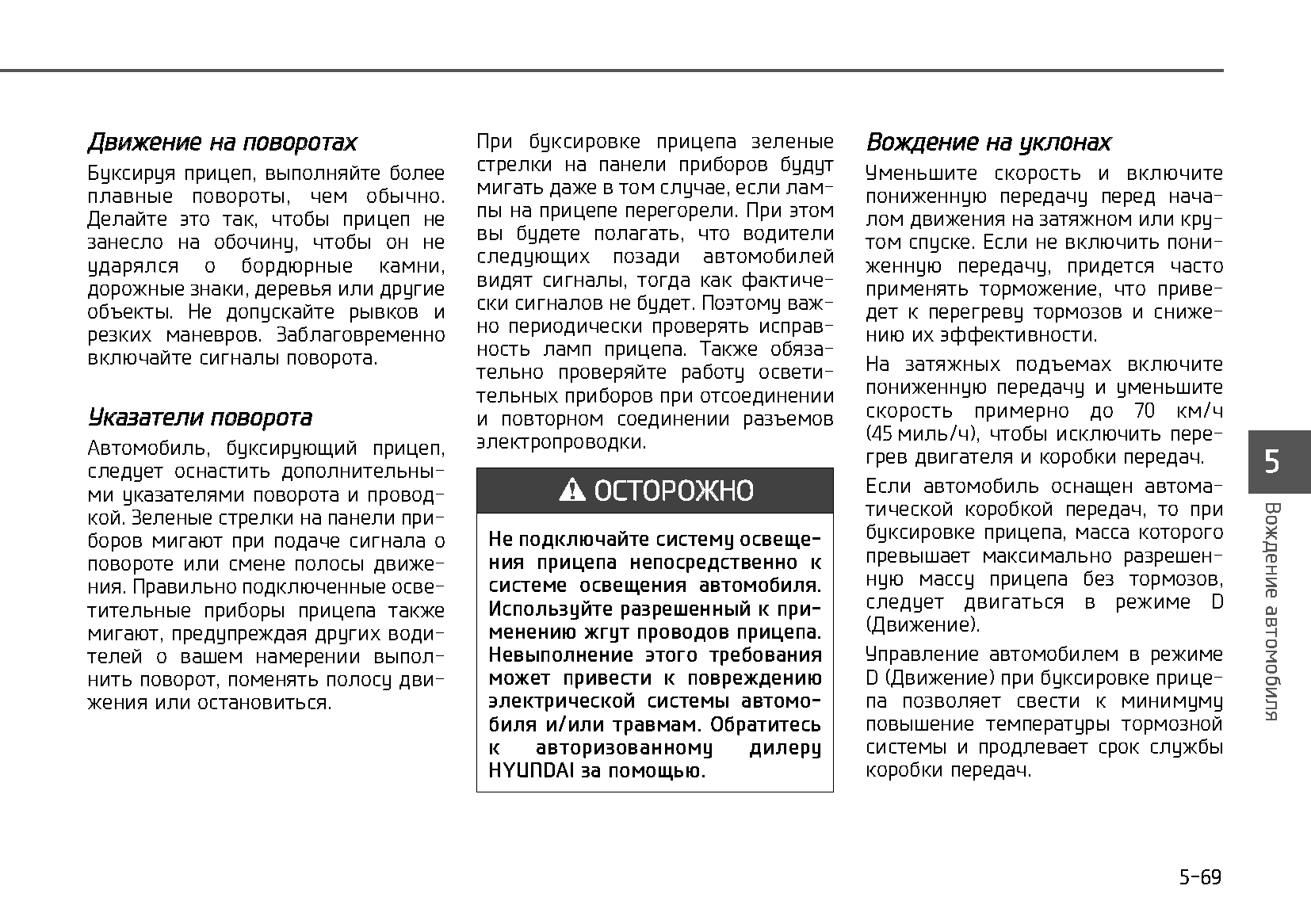 Движение на поворотах

Буксируя прицеп, выполняйте более плавные повороты, чем обычно. Делайте это так, чтобы прицеп не занесло на обочину, чтобы он не ударялся о бордюрные камни, дорожные знаки, деревья или другие объекты. Не допускайте рывков и резких маневров. Заблаговременно включайте сигналы поворота.

Указатели поворота

Автомобиль, буксирующий прицеп, следует оснастить дополнительными указателями поворота и проводкой. Зеленые стрелки на панели приборов мигают при подаче сигнала о повороте или смене полосы движения. Правильно подключенные осветительные приборы прицепа также мигают, предупреждая других водителей о вашем намерении выполнить поворот, поменять полосу движения или остановиться.

При буксировке прицепа зеленые стрелки на панели приборов будут мигать даже в том случае, если лампы на прицепе перегорели. При этом вы будете полагать, что водители следующих позади автомобилей видят сигналы, тогда как фактически сигналов не будет. Поэтому важно периодически проверять исправность ламп прицепа. Также обязательно проверяйте работу осветительных приборов при отсоединении и повторном соединении разъемов электропроводки.

ОСТОРОЖНО

Не подключайте систему освещения прицепа непосредственно к системе освещения автомобиля. Используйте разрешенный к применению жгут проводов прицепа. Невыполнение этого требования может привести к повреждению электрической системы автомобиля и/или травмам. Обратитесь к авторизованному дилеру HYUNDAI за помощью.

Вождение на уклонах

Уменьшите скорость и включите пониженную передачу перед началом движения на затяжном или крутом спуске. Если не включить пониженную передачу, придется часто применять торможение, что приведет к перегреву тормозов и снижению их эффективности.

На затяжных подъемах включите пониженную передачу и уменьшите скорость примерно до 70 км/ч (45 миль/ч), чтобы исключить перегрев двигателя и коробки передач.

Если автомобиль оснащен автоматической коробкой передач, то при буксировке прицепа, масса которого превышает максимально разрешенную массу прицепа без тормозов, следует двигаться в режиме D (Движение).

Управление автомобилем в режиме D (Движение) при буксировке прицепа позволяет свести к минимуму повышение температуры тормозной системы и продлевает срок службы коробки передач.

5
Вождение автомобиля

5-69